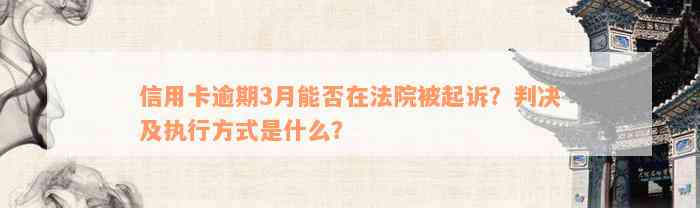 信用卡逾期3月能否在法院被起诉？判决及执行方式是什么？